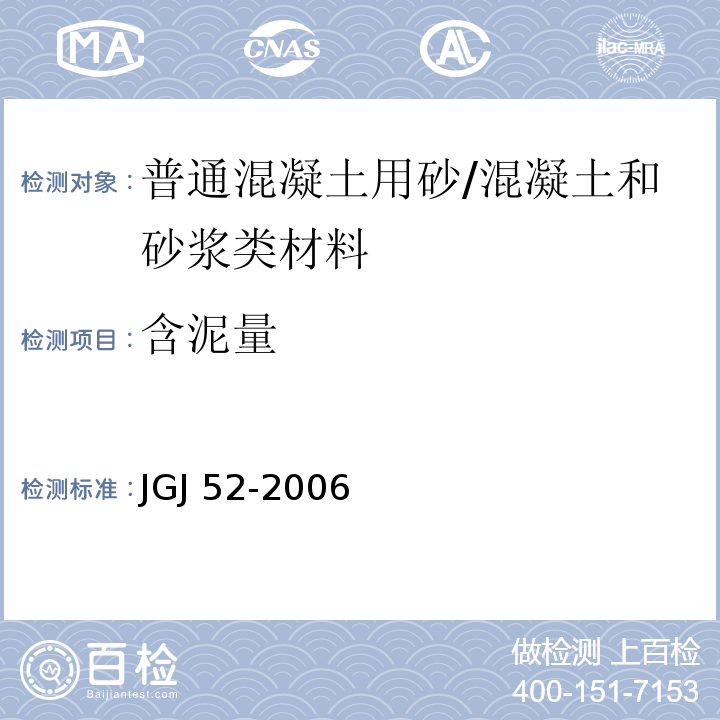 MA CNAS AL ilac-MRA

检测对象：普通混凝土用砂/混凝土和砂浆类材料

检测项目：含泥量

检测标准：JGJ 52-2006

百检
Baijiantest.com

做检测 上百检
400-151-7153